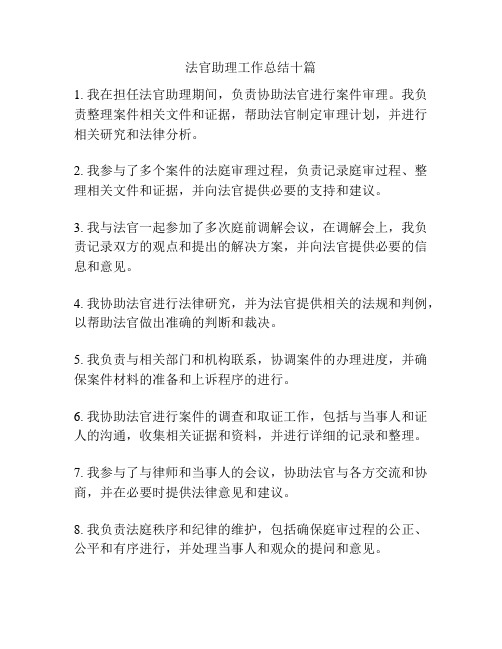 法官助理工作总结十篇

1. 我在担任法官助理期间，负责协助法官进行案件审理。我负责整理案件相关文件和证据，帮助法官制定审理计划，并进行相关研究和法律分析。

2. 我参与了多个案件的法庭审理过程，负责记录庭审过程、整理相关文件和证据，并向法官提供必要的支持和建议。

3. 我与法官一起参加了多次庭前调解会议，在调解会上，我负责记录双方的观点和提出的解决方案，并向法官提供必要的信息和意见。

4. 我协助法官进行法律研究，并为法官提供相关的法规和判例，以帮助法官做出准确的判断和裁决。

5. 我负责与相关部门和机构联系，协调案件的办理进度，并确保案件材料的准备和上诉程序的进行。

6. 我协助法官进行案件的调查和取证工作，包括与当事人和证人的沟通，收集相关证据和资料，并进行详细的记录和整理。

7. 我参与了与律师和当事人的会议，协助法官与各方交流和协商，并在必要时提供法律意见和建议。

8. 我负责法庭秩序和纪律的维护，包括确保庭审过程的公正、公平和有序进行，并处理当事人和观众的提问和意见。